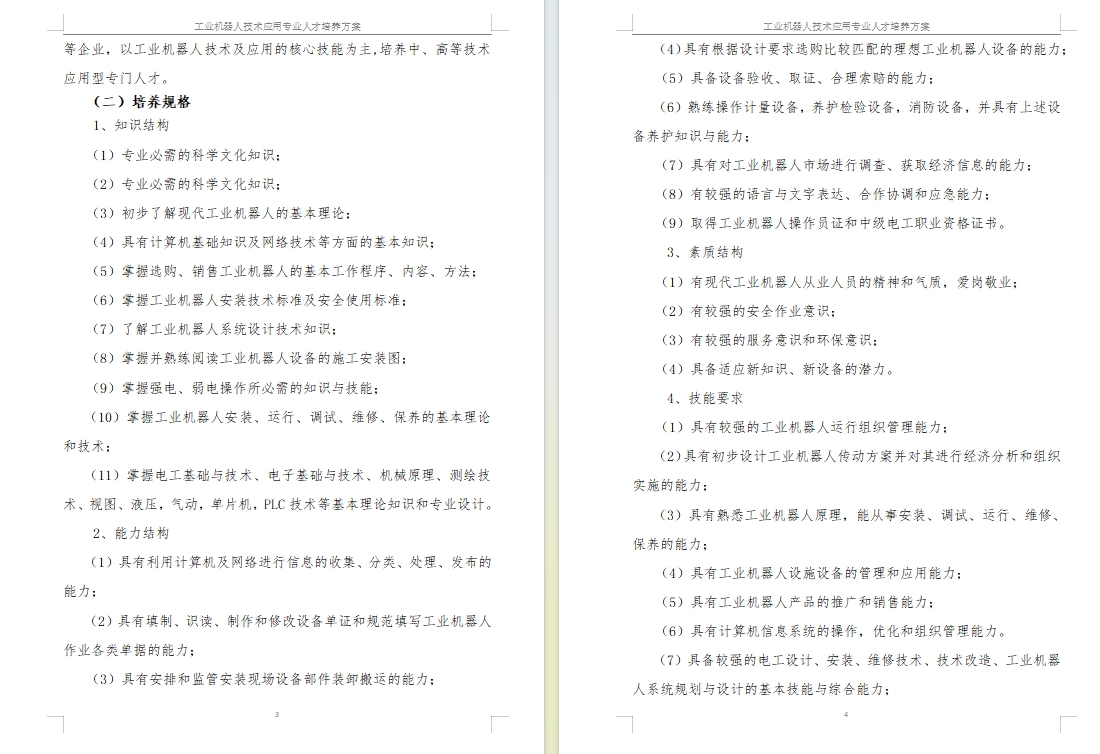 工业机器人技术应用专业人才培养方案

等企业，以工业机器人技术及应用的核心技能为主,培养中、高等技术应用型专门人才。

（二）培养规格

1、知识结构

（1）专业必需的科学文化知识；

（2）专业必需的科学文化知识；

（3）初步了解现代工业机器人的基本理论；

（4）具有计算机基础知识及网络技术等方面的基本知识；

（5）掌握选购、销售工业机器人的基本工作程序、内容、方法；

（6）掌握工业机器人安装技术标准及安全使用标准；

（7）了解工业机器人系统设计技术知识；

（8）掌握并熟练阅读工业机器人设备的施工安装图；

（9）掌握强电、弱电操作所必需的知识与技能；

（10）掌握工业机器人安装、运行、调试、维修、保养的基本理论和技术；

（11）掌握电工基础与技术、电子基础与技术、机械原理、测绘技术、视图、液压，气动，单片机，PLC 技术等基本理论知识和专业设计。

2、能力结构

（1）具有利用计算机及网络进行信息的收集、分类、处理、发布的能力；

（2）具有填制、识读、制作和修改设备单证和规范填写工业机器人作业各类单据的能力；

（3）具有安排和监管安装现场设备部件装卸搬运的能力；

3

工业机器人技术应用专业人才培养方案

（4）具有根据设计要求选购比较匹配的理想工业机器人设备的能力；

（5）具备设备验收、取证、合理索赔的能力；

（6）熟练操作计量设备，养护检验设备，消防设备，并具有上述设备养护知识与能力；

（7）具有对工业机器人市场进行调查、获取经济信息的能力；

（8）有较强的语言与文字表达、合作协调和应急能力；

（9）取得工业机器人操作员证和中级电工职业资格证书。

3、素质结构

（1）有现代工业机器人从业人员的精神和气质，爱岗敬业；

（2）有较强的安全作业意识；

（3）有较强的服务意识和环保意识；

（4）具备适应新知识、新设备的潜力。

4、技能要求

（1）具有较强的工业机器人运行组织管理能力；

（2）具有初步设计工业机器人传动方案并对其进行经济分析和组织实施的能力；

（3）具有熟悉工业机器人原理，能从事安装、调试、运行、维修、保养的能力；

（4）具有工业机器人设施设备的管理和应用能力；

（5）具有工业机器人产品的推广和销售能力；

（6）具有计算机信息系统的操作，优化和组织管理能力。

（7）具备较强的电工设计、安装、维修技术、技术改造、工业机器人系统规划与设计的基本技能与综合能力；

4